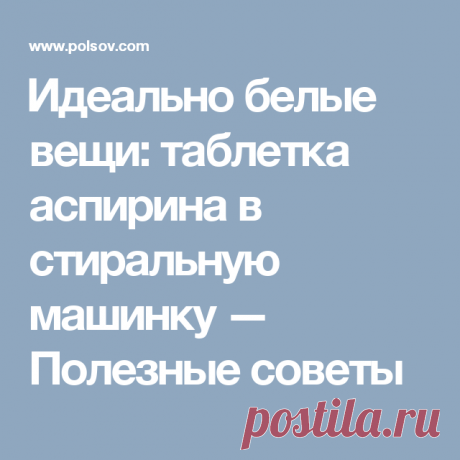 www.polsov.com

Идеально белые вещи: таблетка аспирина в стиральную машинку — Полезные советы

postila.ru